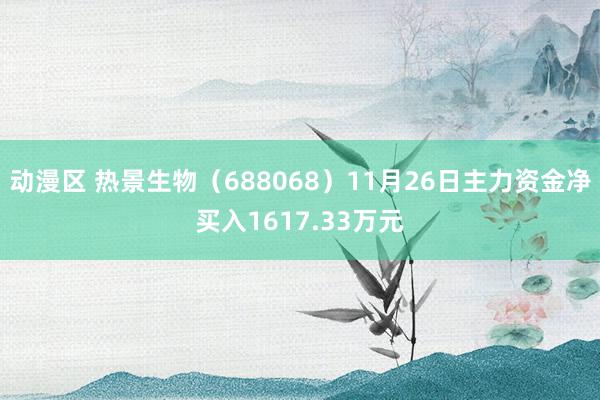 动漫区 热景生物（688068）11月26日主力资金净买入1617.33万元